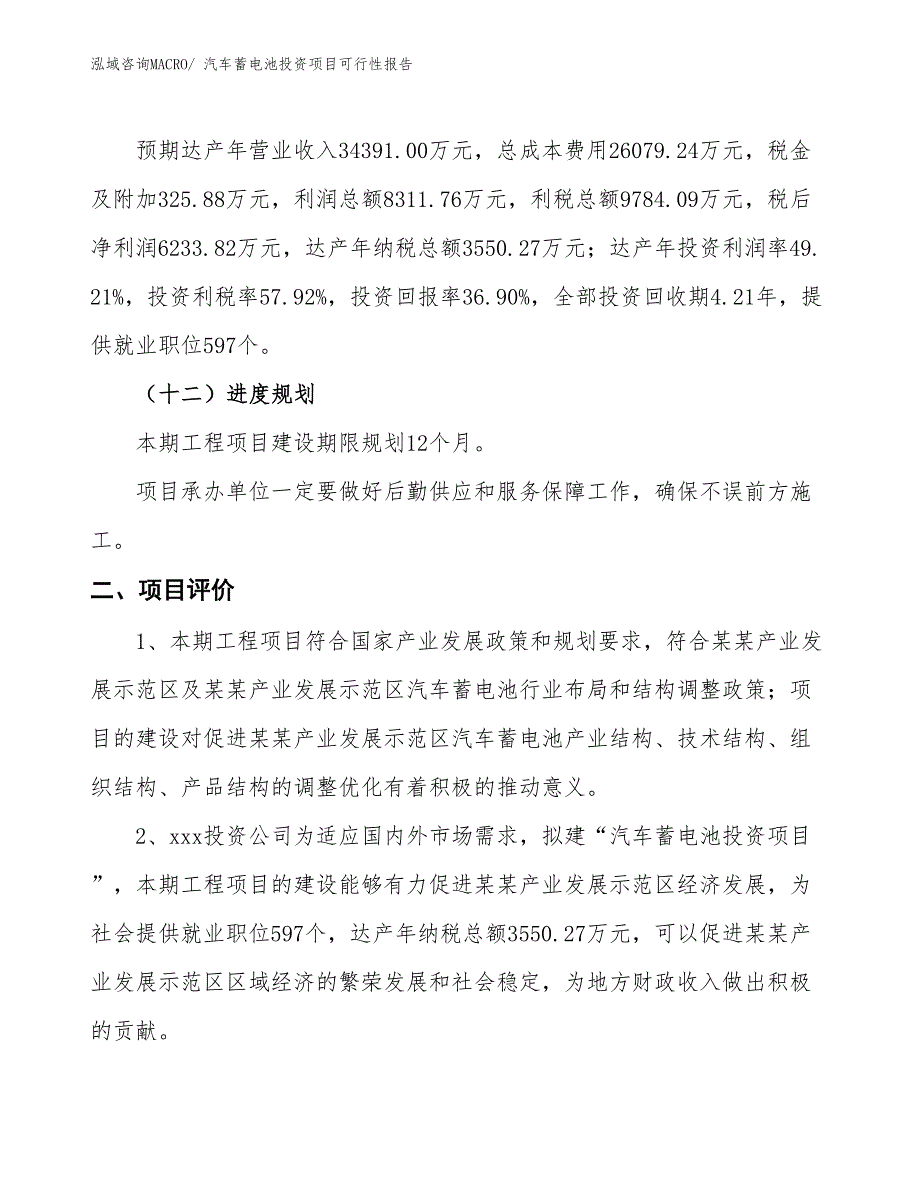 泓域咨询MACRO/ 汽车蓄电池投资项目可行性报告

预期达产年营业收入34391.00万元，总成本费用26079.24万元，税金及附加325.88万元，利润总额8311.76万元，利税总额9784.09万元，税后净利润6233.82万元，达产年纳税总额3550.27万元；达产年投资利润率49.21%，投资利税率57.92%，投资回报率36.90%，全部投资回收期4.21年，提供就业职位597个。

（十二）进度规划

本期工程项目建设期限规划12个月。

项目承办单位一定要做好后勤供应和服务保障工作，确保不误前方施工。

二、项目评价

1、本期工程项目符合国家产业发展政策和规划要求，符合某某产业发展示范区及某某产业发展示范区汽车蓄电池行业布局和结构调整政策；项目的建设对促进某某产业发展示范区汽车蓄电池产业结构、技术结构、组织结构、产品结构的调整优化有着积极的推动意义。

2、xxx投资公司为适应国内外市场需求，拟建“汽车蓄电池投资项目”，本期工程项目的建设能够有力促进某某产业发展示范区经济发展，为社会提供就业职位597个，达产年纳税总额3550.27万元，可以促进某某产业发展示范区区域经济的繁荣发展和社会稳定，为地方财政收入做出积极的贡献。